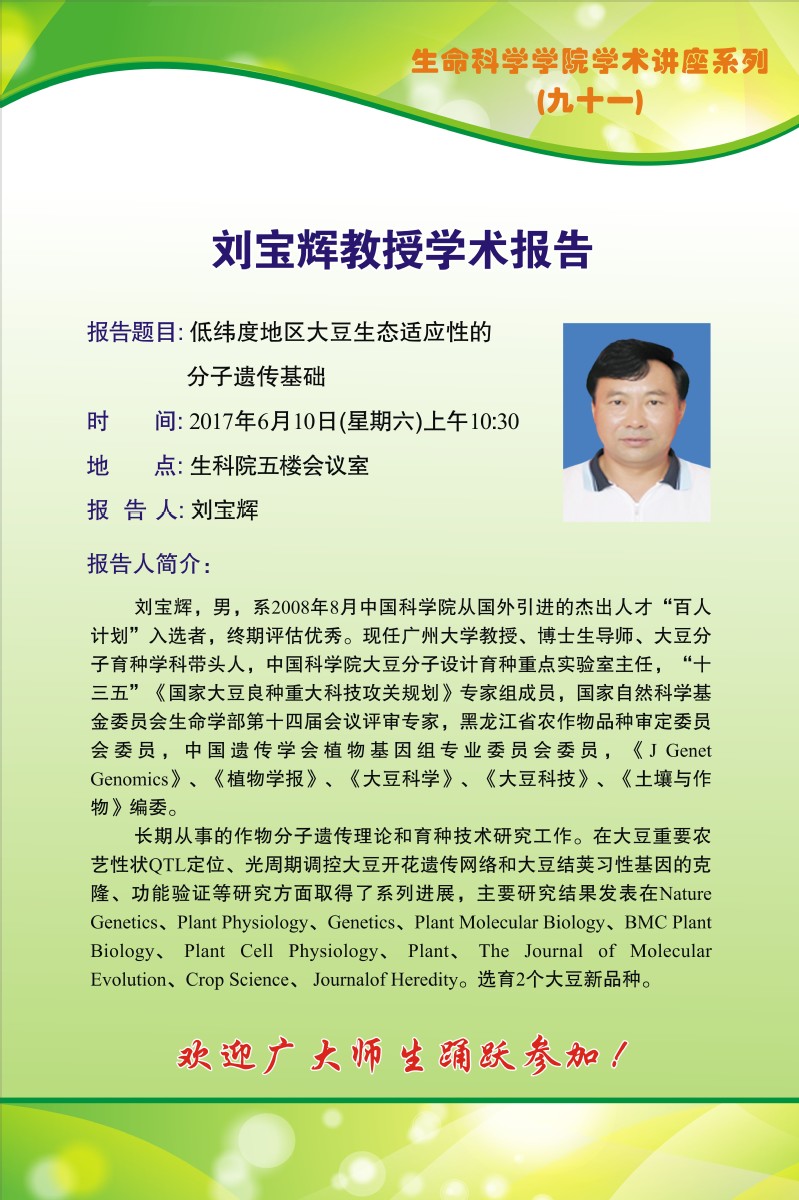 生命科学学院学术讲座系列
(九十一)

刘宝辉教授学术报告

报告题目: 低纬度地区大豆生态适应性的分子遗传基础

时　　间: 2017年6月10日(星期六)上午10:30

地　　点: 生科院五楼会议室

报 告 人: 刘宝辉

报告人简介:

刘宝辉，男，系2008年8月中国科学院从国外引进的杰出人才“百人计划”入选者，终期评估优秀。现任广州大学教授、博士生导师、大豆分子育种学科带头人，中国科学院大豆分子设计育种重点实验室主任，“十三五”《国家大豆良种重大科技攻关规划》专家组成员，国家自然科学基金委员会生命学部第十四届会议评审专家，黑龙江省农作物品种审定委员会委员，中国遗传学会植物基因组专业委员会委员，《J Genet Genomics》、《植物学报》、《大豆科学》、《大豆科技》、《土壤与作物》编委。

长期从事的作物分子遗传理论和育种技术研究工作。在大豆重要农艺性状QTL定位、光周期调控大豆开花遗传网络和大豆结荚习性基因的克隆、功能验证等研究方面取得了系列进展，主要研究结果发表在Nature Genetics、Plant Physiology、Genetics、Plant Molecular Biology、BMC Plant Biology、Plant Cell Physiology、Plant、The Journal of Molecular Evolution、Crop Science、Journalof Heredity。选育2个大豆新品种。

欢迎广大师生踊跃参加！